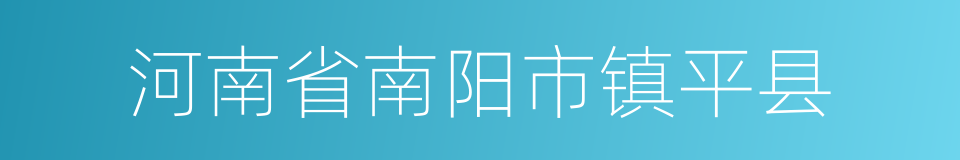 河南省南阳市镇平县